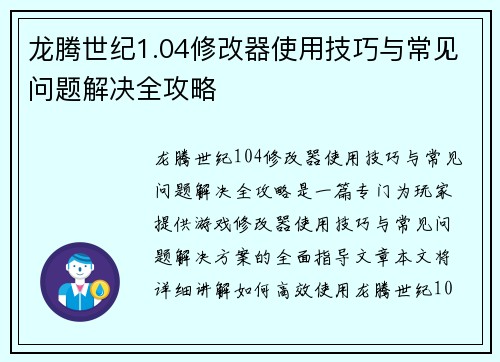 龙腾世纪1.04修改器使用技巧与常见问题解决全攻略

龙腾世纪104修改器使用技巧与常见问题解决全攻略是一篇专门为玩家提供游戏修改器使用技巧与常见问题解决方案的全面指导文章本文将详细讲解如何高效使用龙腾世纪10